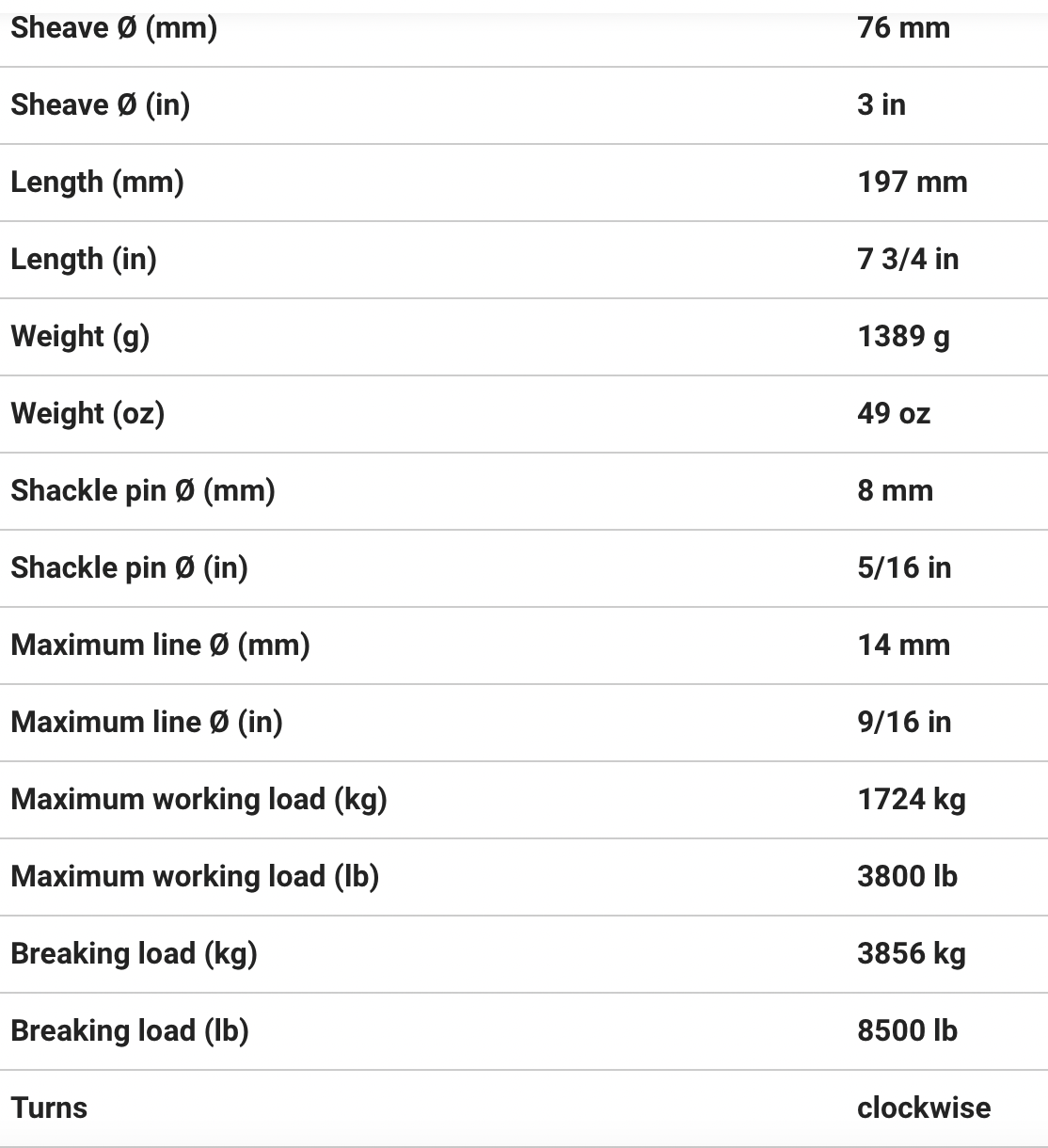 | | |
|---|---|
| Sheave Ø (mm) | 76 mm |
| Sheave Ø (in) | 3 in |
| Length (mm) | 197 mm |
| Length (in) | 7 3/4 in |
| Weight (g) | 1389 g |
| Weight (oz) | 49 oz |
| Shackle pin Ø (mm) | 8 mm |
| Shackle pin Ø (in) | 5/16 in |
| Maximum line Ø (mm) | 14 mm |
| Maximum line Ø (in) | 9/16 in |
| Maximum working load (kg) | 1724 kg |
| Maximum working load (lb) | 3800 lb |
| Breaking load (kg) | 3856 kg |
| Breaking load (lb) | 8500 lb |
| Turns | clockwise |